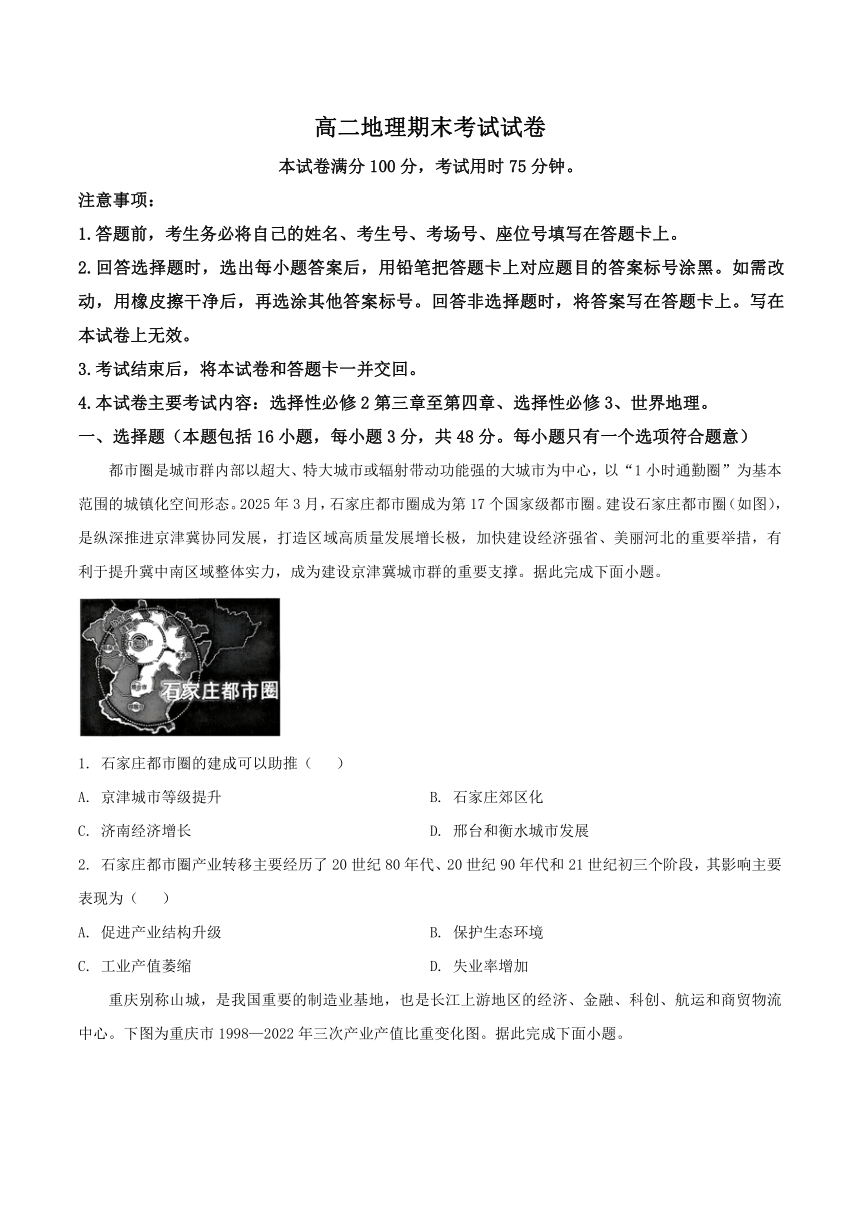 高二地理期末考试试卷

本试卷满分 100 分，考试用时 75 分钟。

注意事项：

1.答题前，考生务必将自己的姓名、考生号、考场号、座位号填写在答题卡上。

2.回答选择题时，选出每小题答案后，用铅笔把答题卡上对应题目的答案标号涂黑。如需改动，用橡皮擦干净后，再选涂其他答案标号。回答非选择题时，将答案写在答题卡上。写在本试卷上无效。

3.考试结束后，将本试卷和答题卡一并交回。

4.本试卷主要考试内容：选择性必修 2 第三章至第四章、选择性必修 3、世界地理。

一、选择题（本题包括 16 小题，每小题 3 分，共 48 分。每小题只有一个选项符合题意）

都市圈是城市群内部以超大、特大城市或辐射带动功能强的大城市为中心，以“1 小时通勤圈”为基本范围的城镇化空间形态。2025 年 3 月，石家庄都市圈成为第 17 个国家级都市圈。建设石家庄都市圈（如图），是纵深推进京津冀协同发展，打造区域高质量发展增长极，加快建设经济强省、美丽河北的重要举措，有利于提升冀中南区域整体实力，成为建设京津冀城市群的重要支撑。据此完成下面小题。

石家庄都市圈

1. 石家庄都市圈的建成可以助推（　　）

A. 京津城市等级提升

B. 石家庄郊区化

C. 济南经济增长

D. 邢台和衡水城市发展

2. 石家庄都市圈产业转移主要经历了 20 世纪 80 年代、20 世纪 90 年代和 21 世纪初三个阶段，其影响主要表现为（　　）

A. 促进产业结构升级

B. 保护生态环境

C. 工业产值萎缩

D. 失业率增加

重庆别称山城，是我国重要的制造业基地，也是长江上游地区的经济、金融、科创、航运和商贸物流中心。下图为重庆市 1998—2022 年三次产业产值比重变化图。据此完成下面小题。